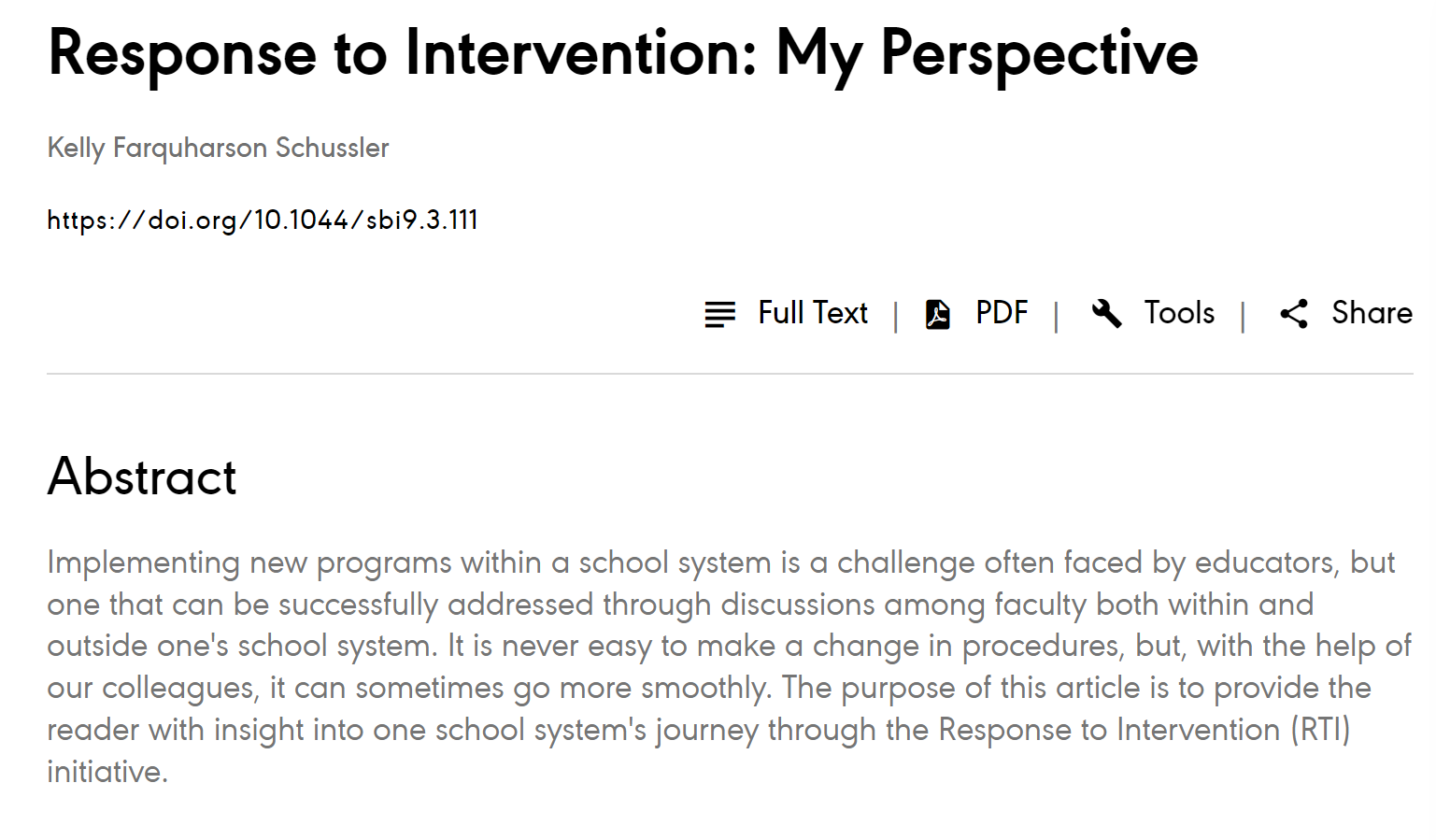 Response to Intervention: My Perspective

Kelly Farquharson Schussler

https://doi.org/10.1044/sbi9.3.111

Full Text | PDF | Tools | Share

Abstract

Implementing new programs within a school system is a challenge often faced by educators, but one that can be successfully addressed through discussions among faculty both within and outside one's school system. It is never easy to make a change in procedures, but, with the help of our colleagues, it can sometimes go more smoothly. The purpose of this article is to provide the reader with insight into one school system's journey through the Response to Intervention (RTI) initiative.